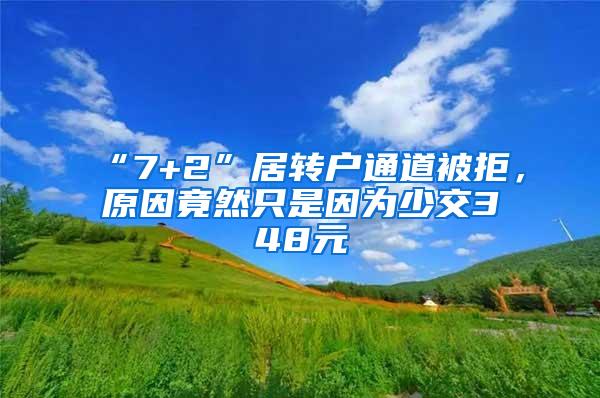 “7+2”居转户通道被拒，原因竟然只是因为少交348元